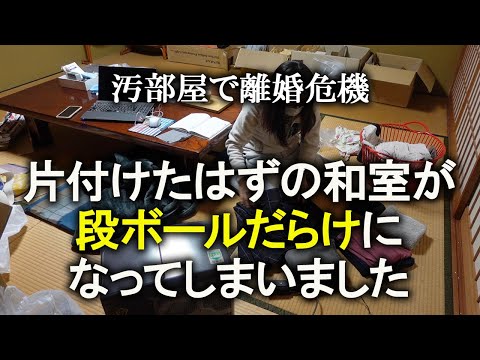 汚部屋で離婚危機

片付けたはずの和室が段ボールだらけになってしまいました